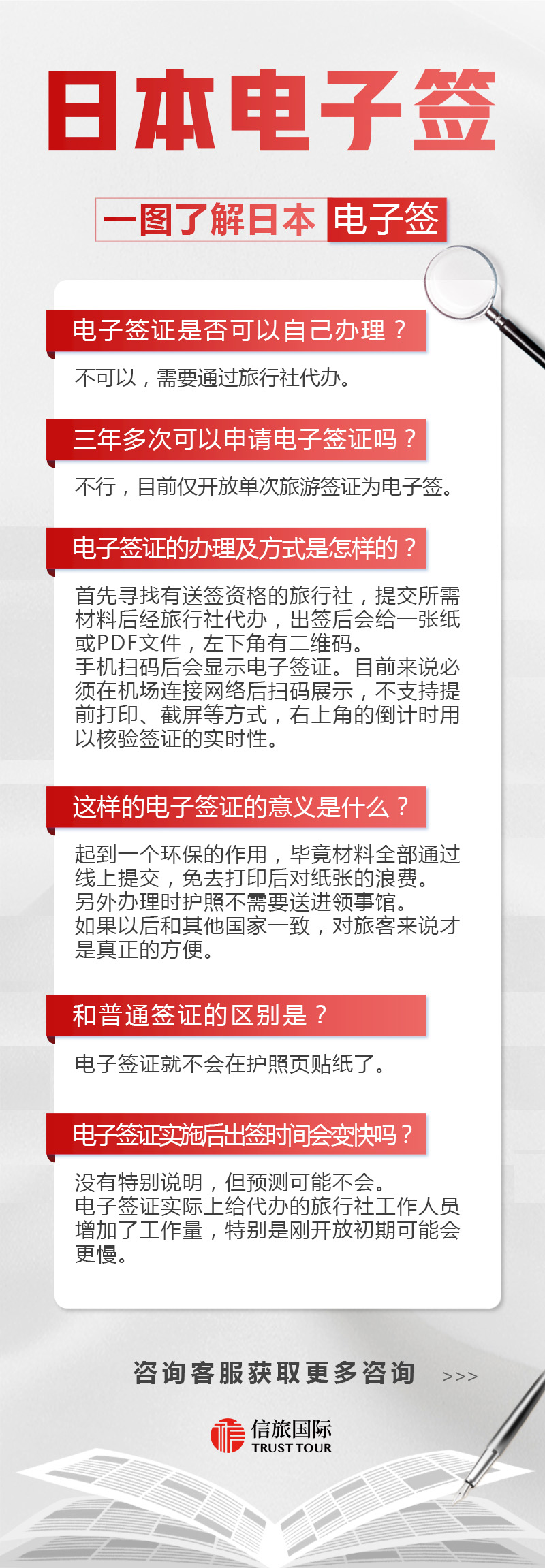 日本电子签

一图了解日本 电子签

电子签证是否可以自己办理？

不可以，需要通过旅行社代办。

三年多次可以申请电子签证吗？

不行，目前仅开放单次旅游签证为电子签。

电子签证的办理及方式是怎样的？

首先寻找有送签资格的旅行社，提交所需材料后经旅行社代办，出签后会给一张纸或PDF文件，左下角有二维码。
手机扫码后会显示电子签证。目前来说必须在机场连接网络后扫码展示，不支持提前打印、截屏等方式，右上角的倒计时用以核验签证的实时性。

这样的电子签证的意义是什么？

起到一个环保的作用，毕竟材料全部通过线上提交，免去打印后对纸张的浪费。
另外办理时护照不需要送进领事馆。
如果以后和其他国家一致，对旅客来说才是真正的方便。

和普通签证的区别是？

电子签证就不会在护照页贴纸了。

电子签证实施后出签时间会变快吗？

没有特别说明，但预测可能不会。
电子签证实际上给代办的旅行社工作人员增加了工作量，特别是刚开放初期可能会更慢。

咨询客服获取更多咨询 >>>

信旅国际
TRUST TOUR